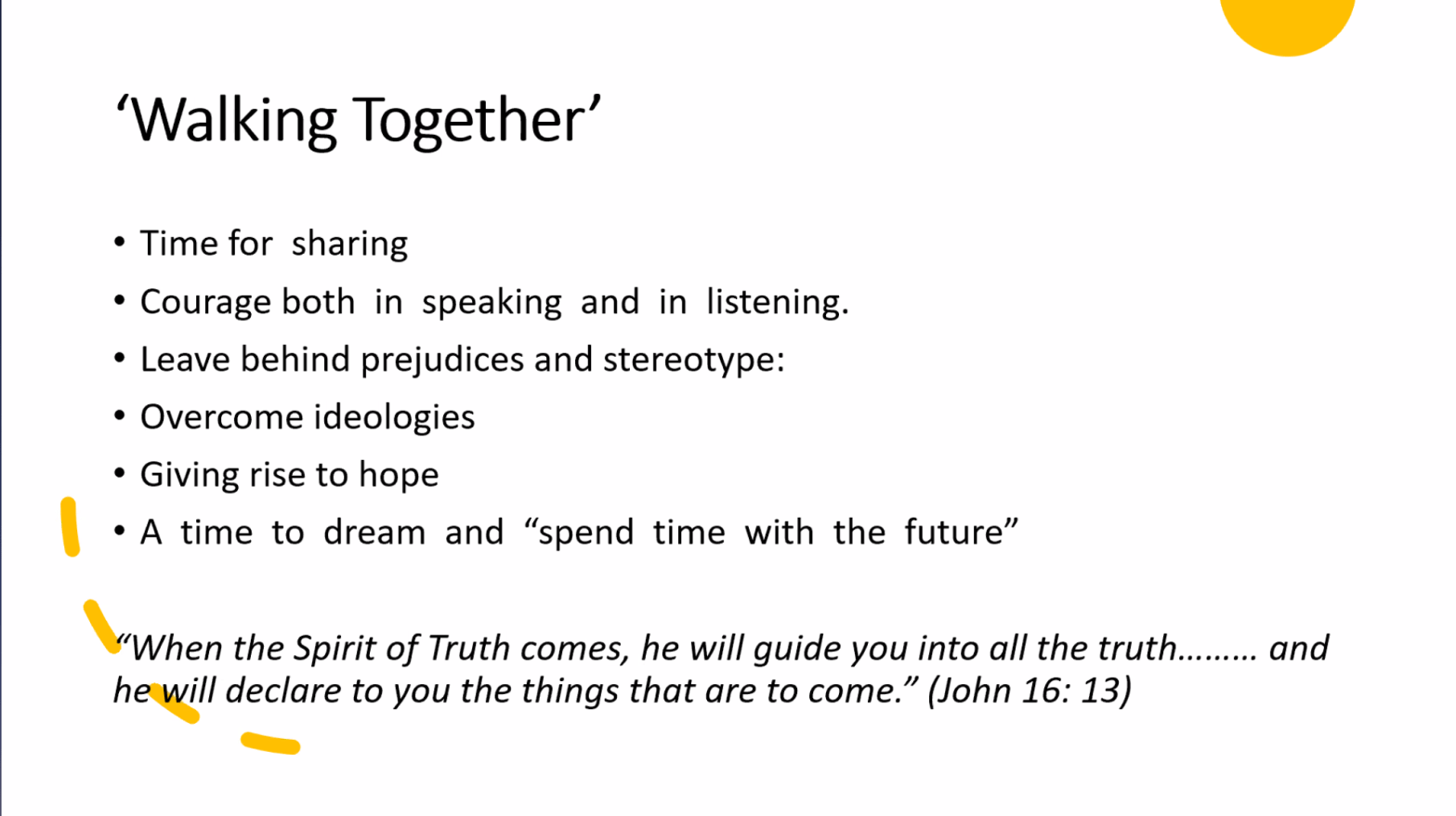 'Walking Together'

• Time for sharing
• Courage both in speaking and in listening.
• Leave behind prejudices and stereotype:
• Overcome ideologies
• Giving rise to hope
• A time to dream and "spend time with the future"

"When the Spirit of Truth comes, he will guide you into all the truth……… and he will declare to you the things that are to come." (John 16: 13)